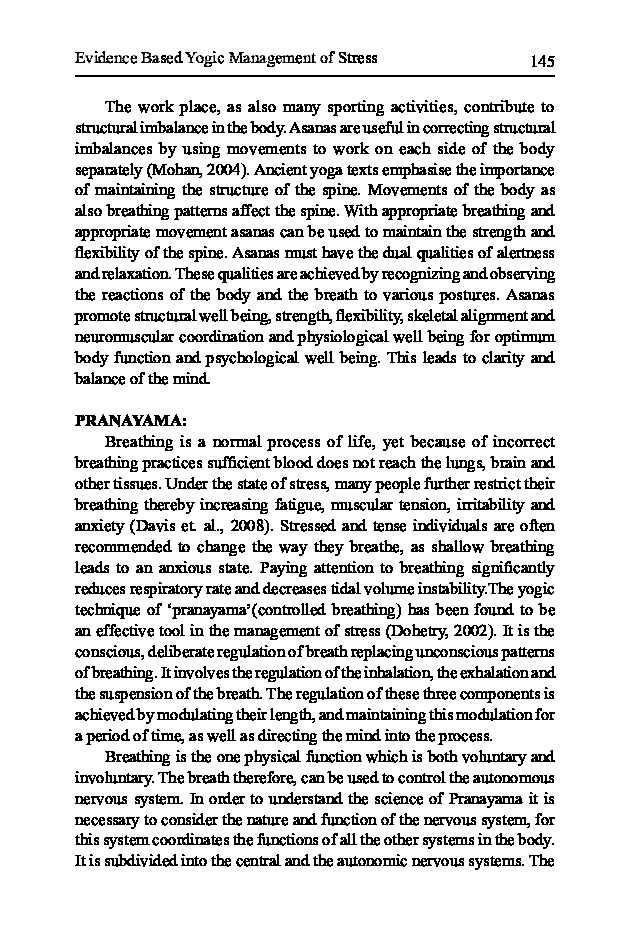 Evidence Based Yogic Management of Stress 145

The work place, as also many sporting activities, contribute to structural imbalance in the body. Asanas are useful in correcting structural imbalances by using movements to work on each side of the body separately (Mohan, 2004). Ancient yoga texts emphasise the importance of maintaining the structure of the spine. Movements of the body as also breathing patterns affect the spine. With appropriate breathing and appropriate movement asanas can be used to maintain the strength and flexibility of the spine. Asanas must have the dual qualities of alertness and relaxation. These qualities are achieved by recognizing and observing the reactions of the body and the breath to various postures. Asanas promote structural well being, strength, flexibility, skeletal alignment and neuromuscular coordination and physiological well being for optimum body function and psychological well being. This leads to clarity and balance of the mind.

PRANAYAMA:

Breathing is a normal process of life, yet because of incorrect breathing practices sufficient blood does not reach the lungs, brain and other tissues. Under the state of stress, many people further restrict their breathing thereby increasing fatigue, muscular tension, irritability and anxiety (Davis et. al., 2008). Stressed and tense individuals are often recommended to change the way they breathe, as shallow breathing leads to an anxious state. Paying attention to breathing significantly reduces respiratory rate and decreases tidal volume instability.The yogic technique of 'pranayama'(controlled breathing) has been found to be an effective tool in the management of stress (Dohetry, 2002). It is the conscious, deliberate regulation of breath replacing unconscious patterns of breathing. It involves the regulation of the inhalation, the exhalation and the suspension of the breath. The regulation of these three components is achieved by modulating their length, and maintaining this modulation for a period of time, as well as directing the mind into the process.

Breathing is the one physical function which is both voluntary and involuntary. The breath therefore, can be used to control the autonomous nervous system. In order to understand the science of Pranayama it is necessary to consider the nature and function of the nervous system, for this system coordinates the functions of all the other systems in the body. It is subdivided into the central and the autonomic nervous systems. The